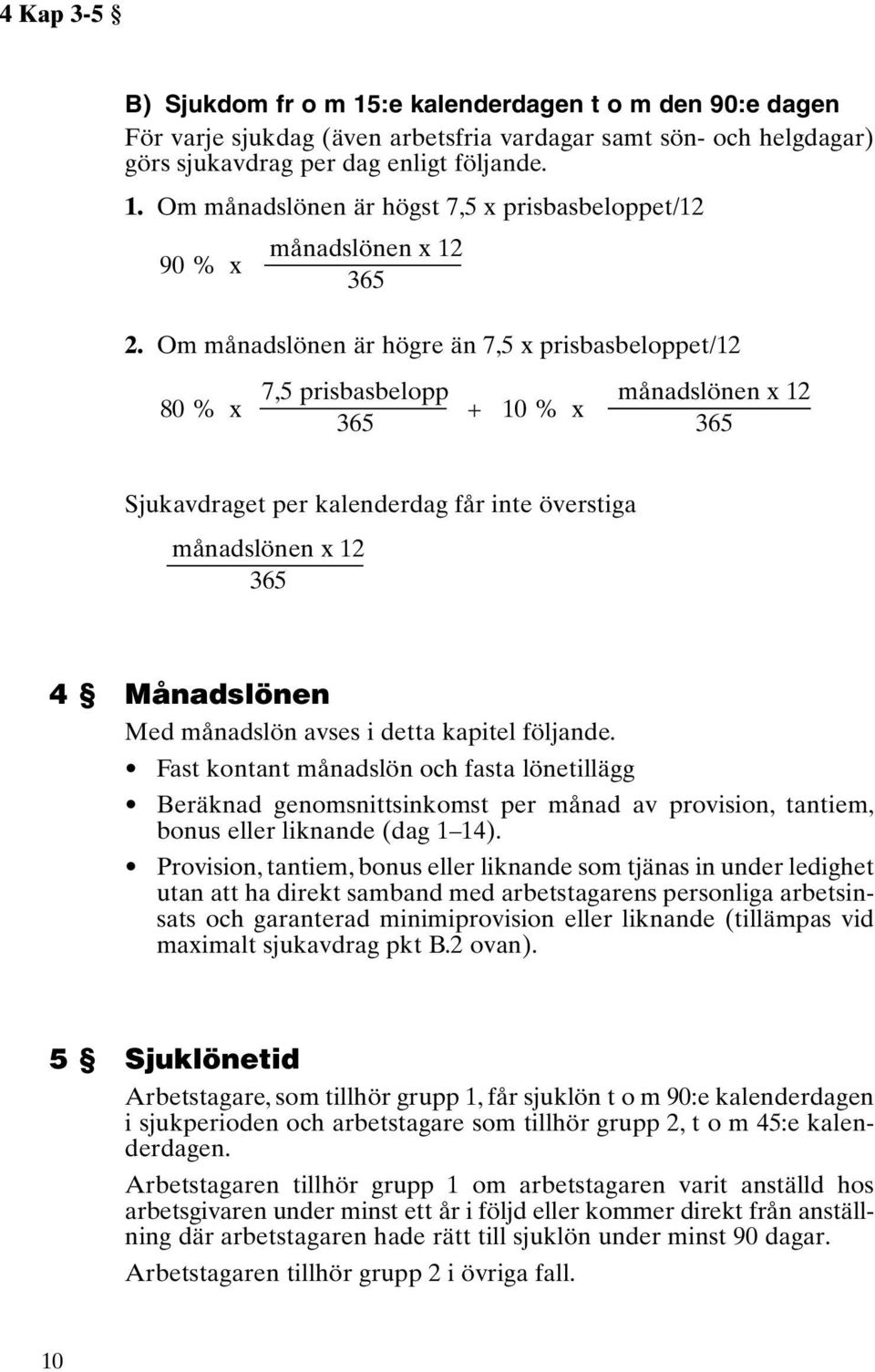 4 Kap 3-5 §

B) Sjukdom fr o m 15:e kalenderdagen t o m den 90:e dagen
För varje sjukdag (även arbetsfria vardagar samt sön- och helgdagar) görs sjukavdrag per dag enligt följande.

1. Om månadslönen är högst 7,5 x prisbasbeloppet/12

$90\ \%\ \text{x}\ \frac{\text{månadslönen x 12}}{365}$

2. Om månadslönen är högre än 7,5 x prisbasbeloppet/12

$80\ \%\ \text{x}\ \frac{\text{7,5 prisbasbelopp}}{365} + 10\ \%\ \text{x}\ \frac{\text{månadslönen x 12}}{365}$

Sjukavdraget per kalenderdag får inte överstiga

$\frac{\text{månadslönen x 12}}{365}$

4 § Månadslönen
Med månadslön avses i detta kapitel följande.

• Fast kontant månadslön och fasta lönetillägg

• Beräknad genomsnittsinkomst per månad av provision, tantiem, bonus eller liknande (dag 1–14).

• Provision, tantiem, bonus eller liknande som tjänas in under ledighet utan att ha direkt samband med arbetstagarens personliga arbetsinsats och garanterad minimiprovision eller liknande (tillämpas vid maximalt sjukavdrag pkt B.2 ovan).

5 § Sjuklönetid
Arbetstagare, som tillhör grupp 1, får sjuklön t o m 90:e kalenderdagen i sjukperioden och arbetstagare som tillhör grupp 2, t o m 45:e kalenderdagen.

Arbetstagaren tillhör grupp 1 om arbetstagaren varit anställd hos arbetsgivaren under minst ett år i följd eller kommer direkt från anställning där arbetstagaren hade rätt till sjuklön under minst 90 dagar.

Arbetstagaren tillhör grupp 2 i övriga fall.

10